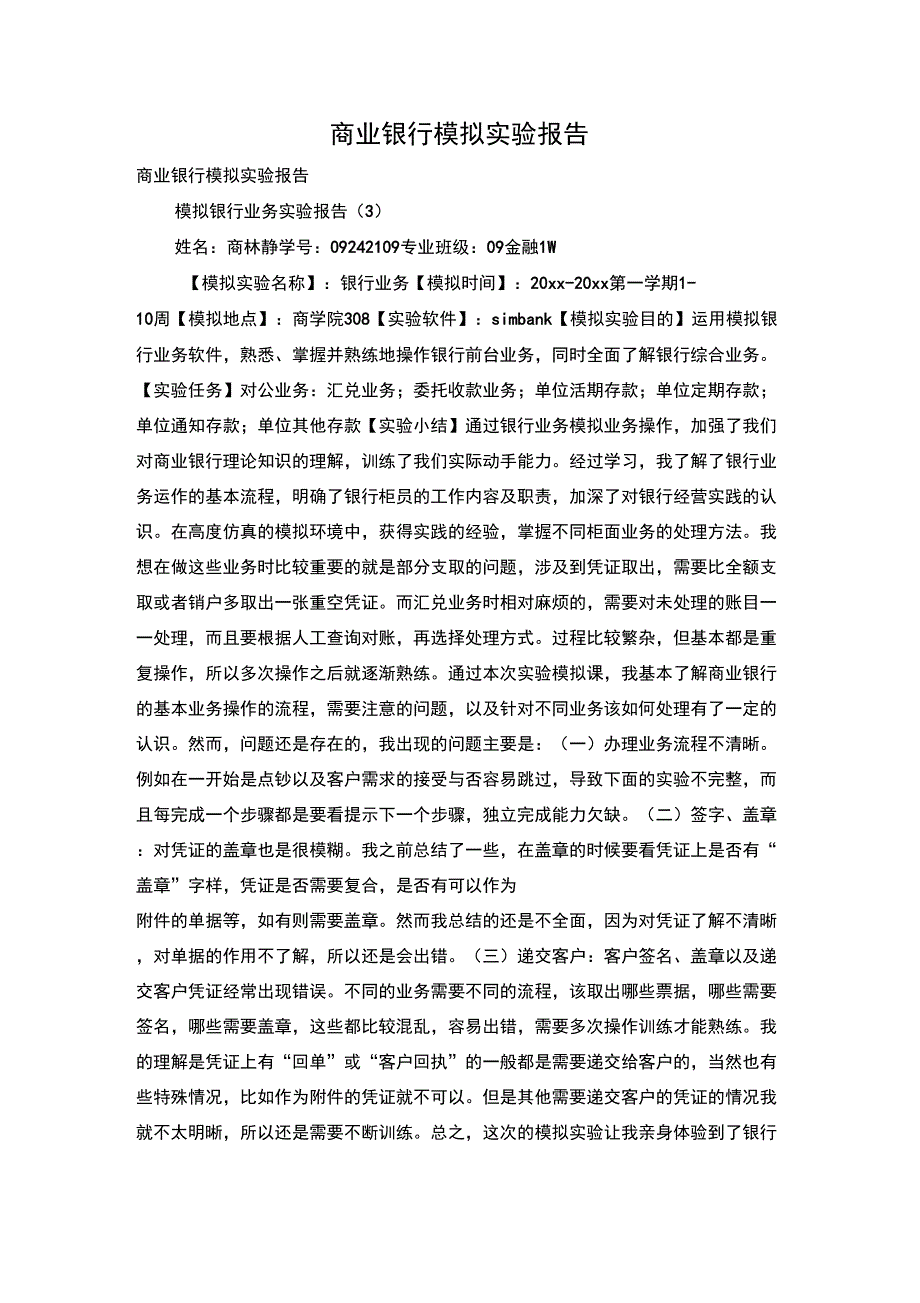 商业银行模拟实验报告

商业银行模拟实验报告

模拟银行业务实验报告（3）

姓名：商林静学号：09242109专业班级：09金融1W

【模拟实验名称】：银行业务【模拟时间】：20xx-20xx第一学期1-10周【模拟地点】：商学院308【实验软件】：simbank【模拟实验目的】运用模拟银行业务软件，熟悉、掌握并熟练地操作银行前台业务，同时全面了解银行综合业务。【实验任务】对公业务：汇兑业务；委托收款业务；单位活期存款；单位定期存款；单位通知存款；单位其他存款【实验小结】通过银行业务模拟业务操作，加强了我们对商业银行理论知识的理解，训练了我们实际动手能力。经过学习，我了解了银行业务运作的基本流程，明确了银行柜员的工作内容及职责，加深了对银行经营实践的认识。在高度仿真的模拟环境中，获得实践的经验，掌握不同柜面业务的处理方法。我想在做这些业务时比较重要的就是部分支取的问题，涉及到凭证取出，需要比全额支取或者销户多取出一张重空凭证。而汇兑业务时相对麻烦的，需要对未处理的账目一一处理，而且要根据人工查询对账，再选择处理方式。过程比较繁杂，但基本都是重复操作，所以多次操作之后就逐渐熟练。通过本次实验模拟课，我基本了解商业银行的基本业务操作的流程，需要注意的问题，以及针对不同业务该如何处理有了一定的认识。然而，问题还是存在的，我出现的问题主要是：（一）办理业务流程不清晰。例如在一开始是点钞以及客户需求的接受与否容易跳过，导致下面的实验不完整，而且每完成一个步骤都是要看提示下一个步骤，独立完成能力欠缺。（二）签字、盖章：对凭证的盖章也是很模糊。我之前总结了一些，在盖章的时候要看凭证上是否有“盖章”字样，凭证是否需要复合，是否有可以作为

附件的单据等，如有则需要盖章。然而我总结的还是不全面，因为对凭证了解不清晰，对单据的作用不了解，所以还是会出错。（三）递交客户：客户签名、盖章以及递交客户凭证经常出现错误。不同的业务需要不同的流程，该取出哪些票据，哪些需要签名，哪些需要盖章，这些都比较混乱，容易出错，需要多次操作训练才能熟练。我的理解是凭证上有“回单”或“客户回执”的一般都是需要递交给客户的，当然也有些特殊情况，比如作为附件的凭证就不可以。但是其他需要递交客户的凭证的情况我就不太明晰，所以还是需要不断训练。总之，这次的模拟实验让我亲身体验到了银行